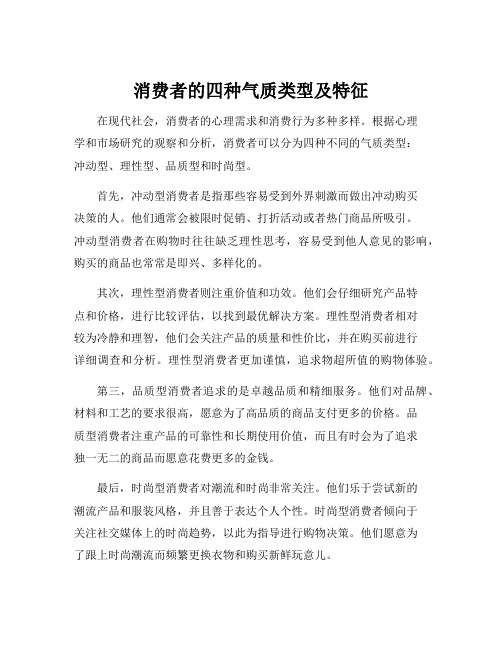 消费者的四种气质类型及特征

在现代社会，消费者的心理需求和消费行为多种多样。根据心理学和市场研究的观察和分析，消费者可以分为四种不同的气质类型：冲动型、理性型、品质型和时尚型。

首先，冲动型消费者是指那些容易受到外界刺激而做出冲动购买决策的人。他们通常会被限时促销、打折活动或者热门商品所吸引。冲动型消费者在购物时往往缺乏理性思考，容易受到他人意见的影响，购买的商品也常常是即兴、多样化的。

其次，理性型消费者则注重价值和功效。他们会仔细研究产品特点和价格，进行比较评估，以找到最优解决方案。理性型消费者相对较为冷静和理智，他们会关注产品的质量和性价比，并在购买前进行详细调查和分析。理性型消费者更加谨慎，追求物超所值的购物体验。

第三，品质型消费者追求的是卓越品质和精细服务。他们对品牌、材料和工艺的要求很高，愿意为了高品质的商品支付更多的价格。品质型消费者注重产品的可靠性和长期使用价值，而且有时会为了追求独一无二的商品而愿意花费更多的金钱。

最后，时尚型消费者对潮流和时尚非常关注。他们乐于尝试新的潮流产品和服装风格，并且善于表达个人个性。时尚型消费者倾向于关注社交媒体上的时尚趋势，以此为指导进行购物决策。他们愿意为了跟上时尚潮流而频繁更换衣物和购买新鲜玩意儿。